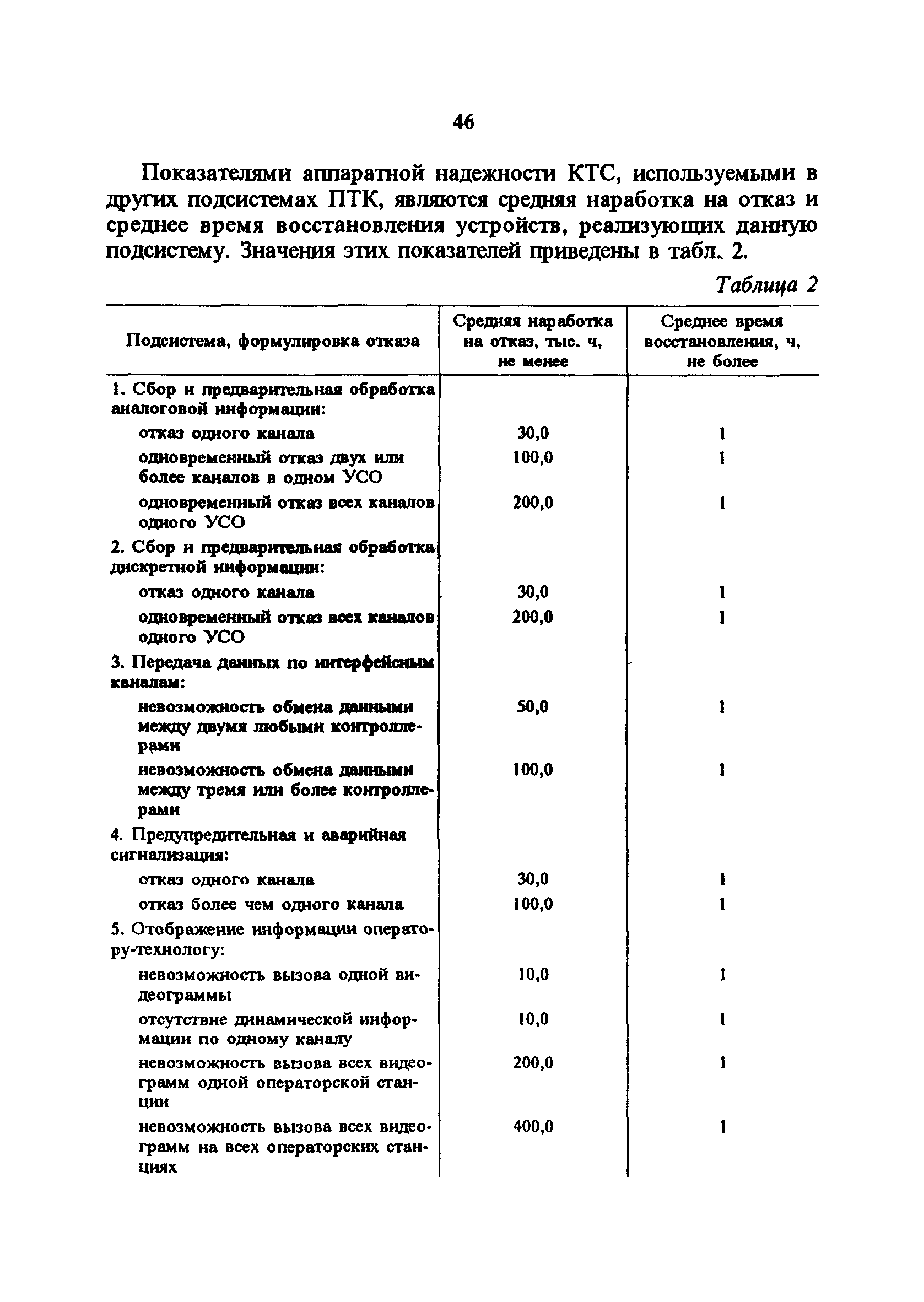 46

Показателями аппаратной надежности КТС, используемыми в других подсистемах ПТК, являются средняя наработка на отказ и среднее время восстановления устройств, реализующих данную подсистему. Значения этих показателей приведены в табл. 2.

Таблица 2

| Подсистема, формулировка отказа | Средняя наработка на отказ, тыс. ч, не менее | Среднее время восстановления, ч, не более |
|---|---|---|
| 1. Сбор и предварительная обработка аналоговой информации: | | |
| отказ одного канала | 30,0 | 1 |
| одновременный отказ двух или более каналов в одном УСО | 100,0 | 1 |
| одновременный отказ всех каналов одного УСО | 200,0 | 1 |
| 2. Сбор и предварительная обработка дискретной информации: | | |
| отказ одного канала | 30,0 | 1 |
| одновременный отказ всех каналов одного УСО | 200,0 | 1 |
| 3. Передача данных по интерфейсным каналам: | | |
| невозможность обмена данными между двумя любыми контроллерами | 50,0 | 1 |
| невозможность обмена данными между тремя или более контроллерами | 100,0 | 1 |
| 4. Предупредительная и аварийная сигнализация: | | |
| отказ одного канала | 30,0 | 1 |
| отказ более чем одного канала | 100,0 | 1 |
| 5. Отображение информации оператору-технологу: | | |
| невозможность вызова одной видеограммы | 10,0 | 1 |
| отсутствие динамической информации по одному каналу | 10,0 | 1 |
| невозможность вызова всех видеограмм одной операторской станции | 200,0 | 1 |
| невозможность вызова всех видеограмм на всех операторских станциях | 400,0 | 1 |